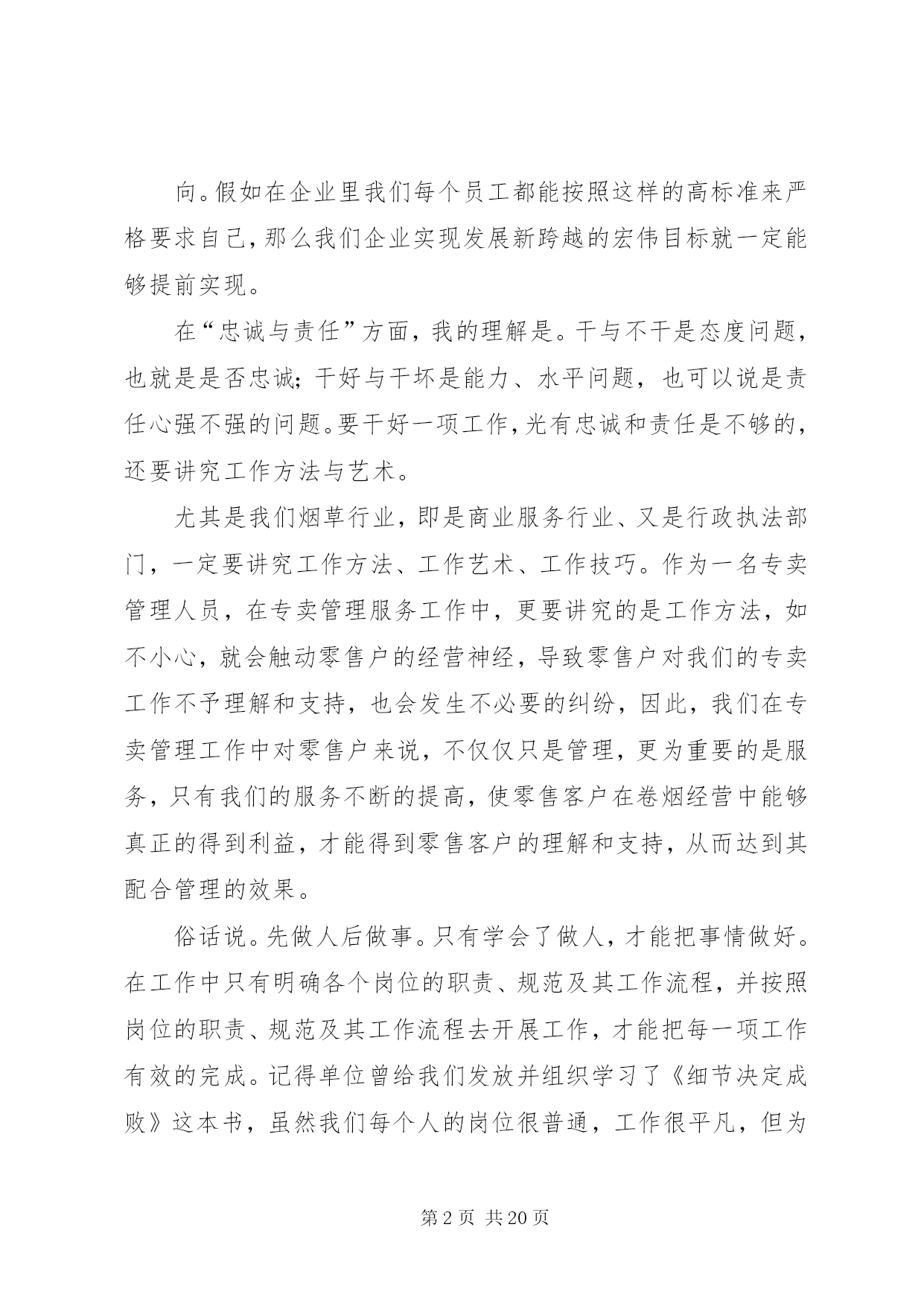 向。假如在企业里我们每个员工都能按照这样的高标准来严格要求自己，那么我们企业实现发展新跨越的宏伟目标就一定能够提前实现。

在“忠诚与责任”方面，我的理解是。干与不干是态度问题，也就是是否忠诚；干好与干坏是能力、水平问题，也可以说是责任心强不强的问题。要干好一项工作，光有忠诚和责任是不够的，还要讲究工作方法与艺术。

尤其是我们烟草行业，即是商业服务行业、又是行政执法部门，一定要讲究工作方法、工作艺术、工作技巧。作为一名专卖管理人员，在专卖管理服务工作中，更要讲究的是工作方法，如不小心，就会触动零售户的经营神经，导致零售户对我们的专卖工作不予理解和支持，也会发生不必要的纠纷，因此，我们在专卖管理工作中对零售户来说，不仅仅只是管理，更为重要的是服务，只有我们的服务不断的提高，使零售客户在卷烟经营中能够真正的得到利益，才能得到零售客户的理解和支持，从而达到其配合管理的效果。

俗话说。先做人后做事。只有学会了做人，才能把事情做好。在工作中只有明确各个岗位的职责、规范及其工作流程，并按照岗位的职责、规范及其工作流程去开展工作，才能把每一项工作有效的完成。记得单位曾给我们发放并组织学习了《细节决定成败》这本书，虽然我们每个人的岗位很普通，工作很平凡，但为

第 2 页 共 20 页